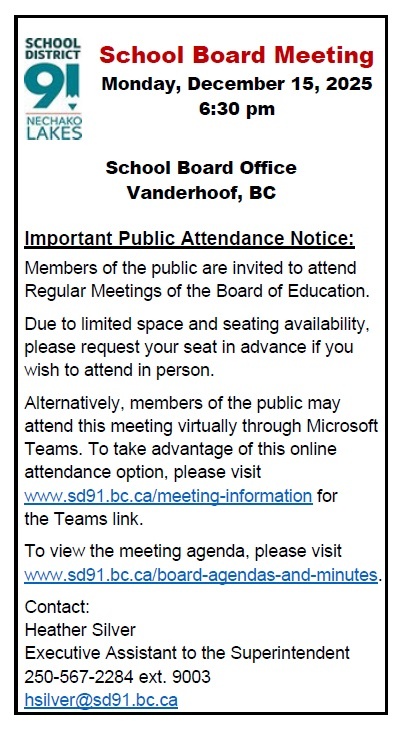 SCHOOL DISTRICT 91 NECHAKO LAKES

School Board Meeting
Monday, December 15, 2025
6:30 pm

School Board Office
Vanderhoof, BC

Important Public Attendance Notice:

Members of the public are invited to attend Regular Meetings of the Board of Education.

Due to limited space and seating availability, please request your seat in advance if you wish to attend in person.

Alternatively, members of the public may attend this meeting virtually through Microsoft Teams. To take advantage of this online attendance option, please visit www.sd91.bc.ca/meeting-information for the Teams link.

To view the meeting agenda, please visit www.sd91.bc.ca/board-agendas-and-minutes.

Contact:
Heather Silver
Executive Assistant to the Superintendent
250-567-2284 ext. 9003
hsilver@sd91.bc.ca